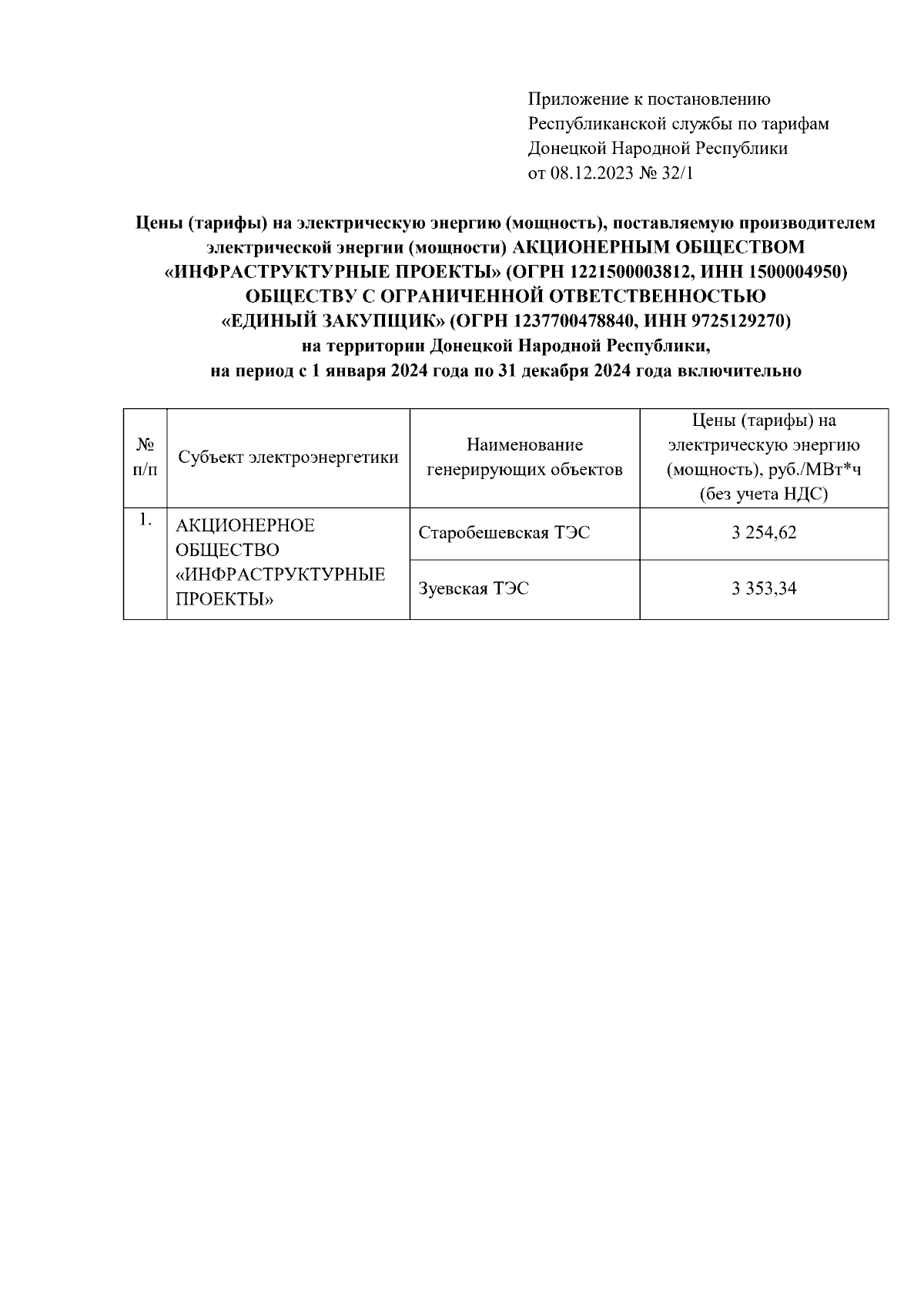 Приложение к постановлению
Республиканской службы по тарифам
Донецкой Народной Республики
от 08.12.2023 № 32/1

Цены (тарифы) на электрическую энергию (мощность), поставляемую производителем электрической энергии (мощности) АКЦИОНЕРНЫМ ОБЩЕСТВОМ «ИНФРАСТРУКТУРНЫЕ ПРОЕКТЫ» (ОГРН 1221500003812, ИНН 1500004950) ОБЩЕСТВУ С ОГРАНИЧЕННОЙ ОТВЕТСТВЕННОСТЬЮ «ЕДИНЫЙ ЗАКУПЩИК» (ОГРН 1237700478840, ИНН 9725129270) на территории Донецкой Народной Республики, на период с 1 января 2024 года по 31 декабря 2024 года включительно

| № п/п | Субъект электроэнергетики | Наименование генерирующих объектов | Цены (тарифы) на электрическую энергию (мощность), руб./МВт*ч (без учета НДС) |
|---|---|---|---|
| 1. | АКЦИОНЕРНОЕ ОБЩЕСТВО «ИНФРАСТРУКТУРНЫЕ ПРОЕКТЫ» | Старобешевская ТЭС | 3 254,62 |
| | | Зуевская ТЭС | 3 353,34 |